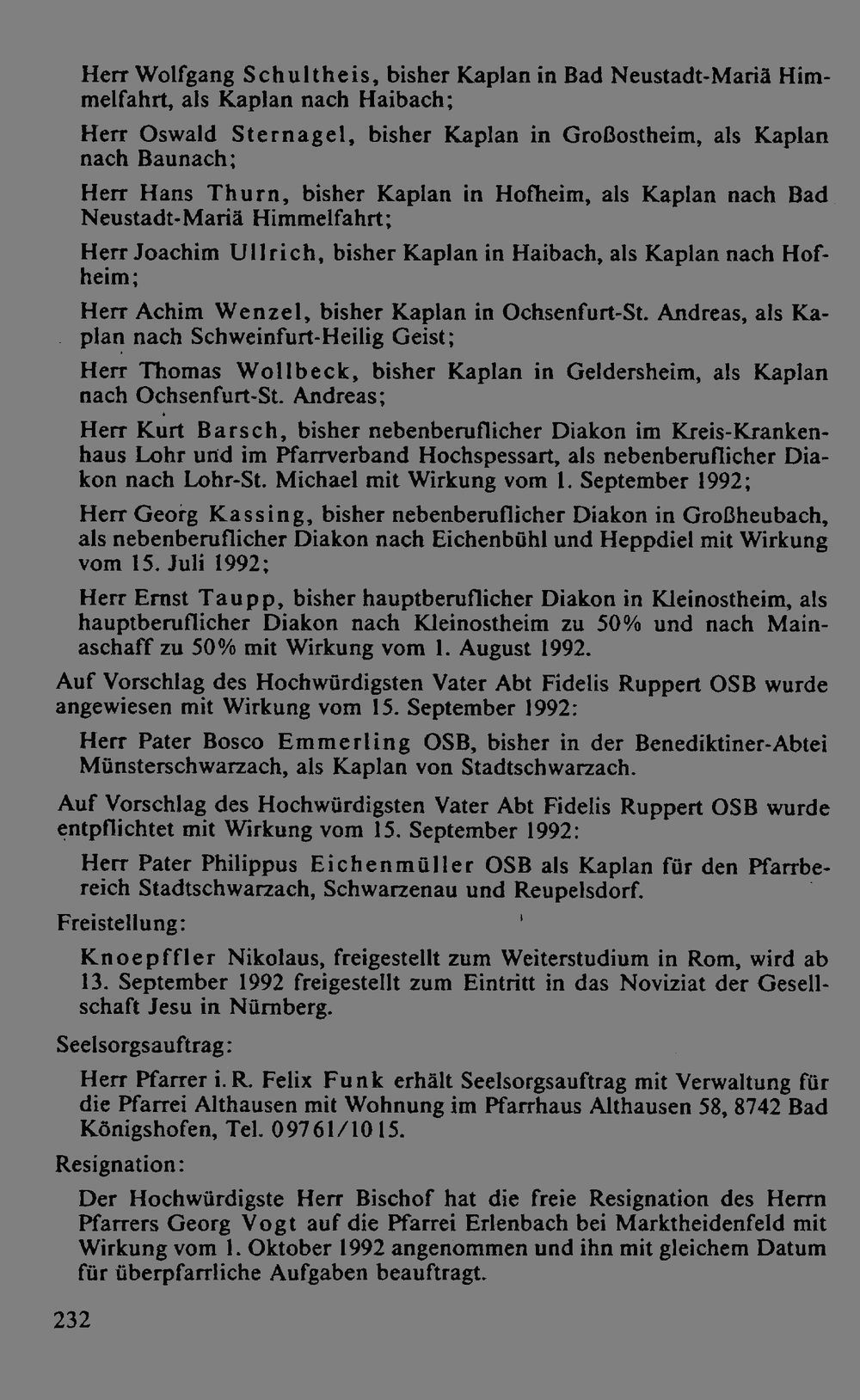 Herr Wolfgang Schultheis, bisher Kaplan in Bad Neustadt-Mariä Himmelfahrt, als Kaplan nach Haibach;

Herr Oswald Sternagel, bisher Kaplan in Großostheim, als Kaplan nach Baunach;

Herr Hans Thurn, bisher Kaplan in Hofheim, als Kaplan nach Bad Neustadt-Mariä Himmelfahrt;

Herr Joachim Ullrich, bisher Kaplan in Haibach, als Kaplan nach Hofheim;

Herr Achim Wenzel, bisher Kaplan in Ochsenfurt-St. Andreas, als Kaplan nach Schweinfurt-Heilig Geist;

Herr Thomas Wollbeck, bisher Kaplan in Geldersheim, als Kaplan nach Ochsenfurt-St. Andreas;

Herr Kurt Barsch, bisher nebenberuflicher Diakon im Kreis-Krankenhaus Lohr und im Pfarrverband Hochspessart, als nebenberuflicher Diakon nach Lohr-St. Michael mit Wirkung vom 1. September 1992;

Herr Georg Kassing, bisher nebenberuflicher Diakon in Großheubach, als nebenberuflicher Diakon nach Eichenbühl und Heppdiel mit Wirkung vom 15. Juli 1992;

Herr Ernst Taupp, bisher hauptberuflicher Diakon in Kleinostheim, als hauptberuflicher Diakon nach Kleinostheim zu 50% und nach Mainaschaff zu 50% mit Wirkung vom 1. August 1992.

Auf Vorschlag des Hochwürdigsten Vater Abt Fidelis Ruppert OSB wurde angewiesen mit Wirkung vom 15. September 1992:

Herr Pater Bosco Emmerling OSB, bisher in der Benediktiner-Abtei Münsterschwarzach, als Kaplan von Stadtschwarzach.

Auf Vorschlag des Hochwürdigsten Vater Abt Fidelis Ruppert OSB wurde entpflichtet mit Wirkung vom 15. September 1992:

Herr Pater Philippus Eichenmüller OSB als Kaplan für den Pfarrbereich Stadtschwarzach, Schwarzenau und Reupelsdorf.

Freistellung:

Knoepffler Nikolaus, freigestellt zum Weiterstudium in Rom, wird ab 13. September 1992 freigestellt zum Eintritt in das Noviziat der Gesellschaft Jesu in Nürnberg.

Seelsorgsauftrag:

Herr Pfarrer i. R. Felix Funk erhält Seelsorgsauftrag mit Verwaltung für die Pfarrei Althausen mit Wohnung im Pfarrhaus Althausen 58, 8742 Bad Königshofen, Tel. 09761/1015.

Resignation:

Der Hochwürdigste Herr Bischof hat die freie Resignation des Herrn Pfarrers Georg Vogt auf die Pfarrei Erlenbach bei Marktheidenfeld mit Wirkung vom 1. Oktober 1992 angenommen und ihn mit gleichem Datum für überpfarrliche Aufgaben beauftragt.

232